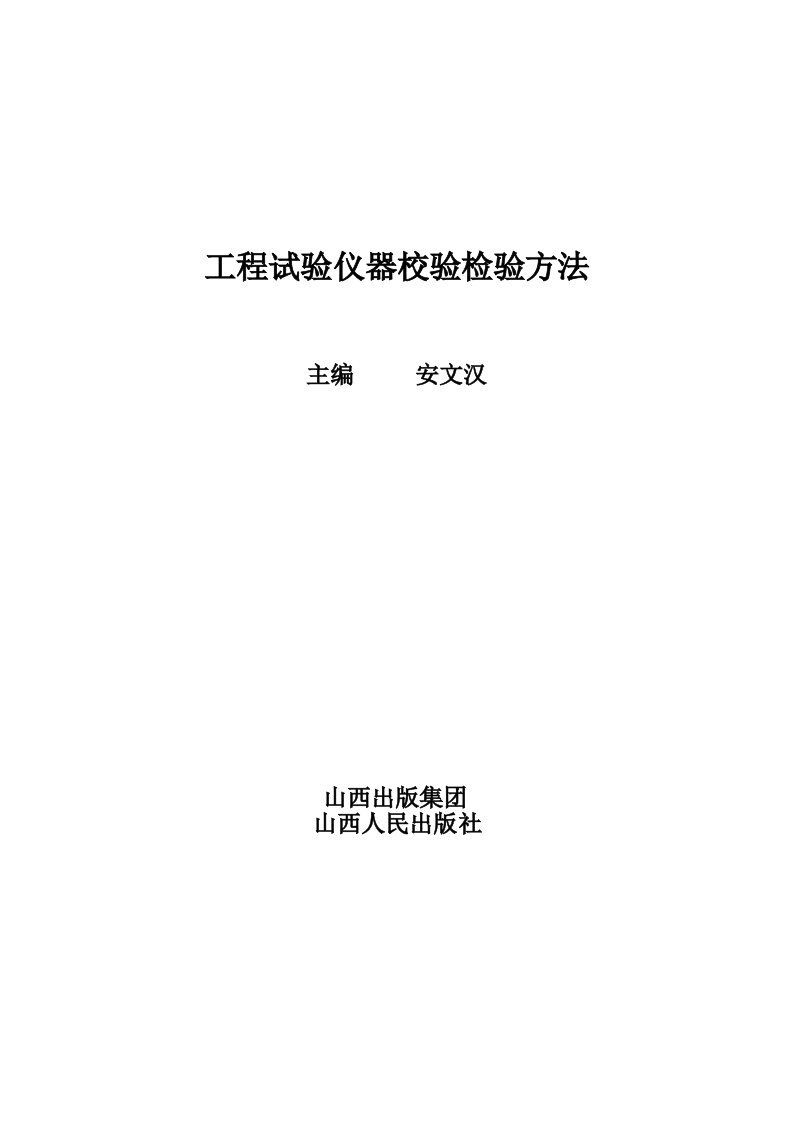 工程试验仪器校验检验方法

主编　　安文汉

山西出版集团
山西人民出版社